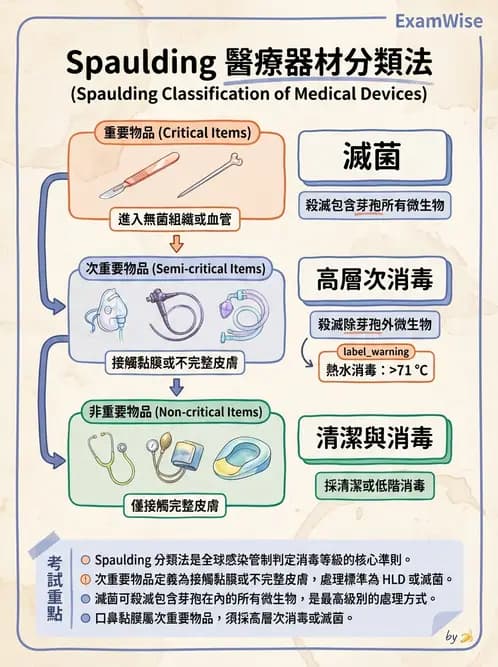 ExamWise

Spaulding 醫療器材分類法
(Spaulding Classification of Medical Devices)

重要物品 (Critical Items)
進入無菌組織或血管

滅菌
殺滅包含芽孢所有微生物

次重要物品 (Semi-critical Items)
接觸黏膜或不完整皮膚

高層次消毒
殺滅除芽孢外微生物
label_warning
熱水消毒：>71 °C

非重要物品 (Non-critical Items)
僅接觸完整皮膚

清潔與消毒
採清潔或低階消毒

考試重點
Spaulding 分類法是全球感染管制判定消毒等級的核心準則。
次重要物品定義為接觸黏膜或不完整皮膚，處理標準為 HLD 或滅菌。
滅菌可殺滅包含芽孢在內的所有微生物，是最高級別的處理方式。
口鼻黏膜屬次重要物品，須採高層次消毒或滅菌。

by